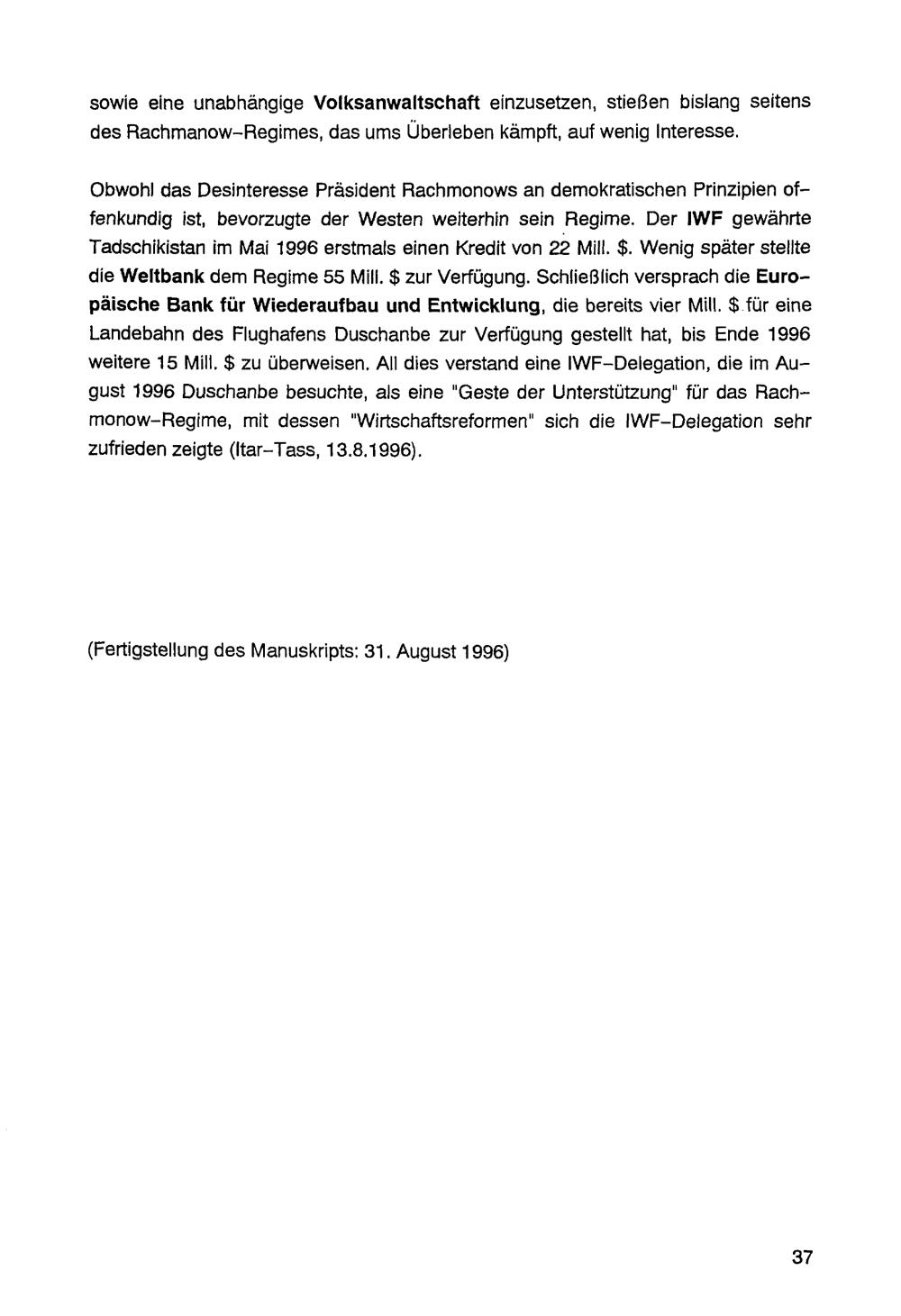 sowie eine unabhängige Volksanwaltschaft einzusetzen, stießen bislang seitens des Rachmanow-Regimes, das ums Überleben kämpft, auf wenig Interesse.

Obwohl das Desinteresse Präsident Rachmonows an demokratischen Prinzipien offenkundig ist, bevorzugte der Westen weiterhin sein Regime. Der IWF gewährte Tadschikistan im Mai 1996 erstmals einen Kredit von 22 Mill. $. Wenig später stellte die Weltbank dem Regime 55 Mill. $ zur Verfügung. Schließlich versprach die Europäische Bank für Wiederaufbau und Entwicklung, die bereits vier Mill. $ für eine Landebahn des Flughafens Duschanbe zur Verfügung gestellt hat, bis Ende 1996 weitere 15 Mill. $ zu überweisen. All dies verstand eine IWF-Delegation, die im August 1996 Duschanbe besuchte, als eine "Geste der Unterstützung" für das Rachmonow-Regime, mit dessen "Wirtschaftsreformen" sich die IWF-Delegation sehr zufrieden zeigte (Itar-Tass, 13.8.1996).

(Fertigstellung des Manuskripts: 31. August 1996)

37